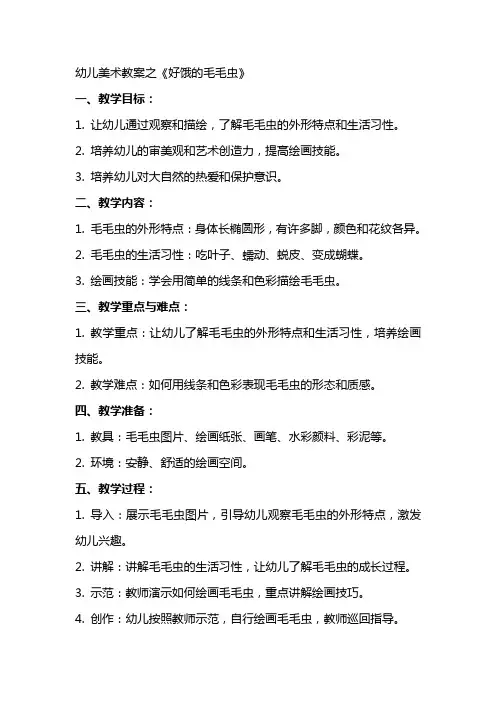 幼儿美术教案之《好饿的毛毛虫》

一、教学目标：

1. 让幼儿通过观察和描绘，了解毛毛虫的外形特点和生活习性。

2. 培养幼儿的审美观和艺术创造力，提高绘画技能。

3. 培养幼儿对大自然的热爱和保护意识。

二、教学内容：

1. 毛毛虫的外形特点：身体长椭圆形，有许多脚，颜色和花纹各异。

2. 毛毛虫的生活习性：吃叶子、蠕动、蜕皮、变成蝴蝶。

3. 绘画技能：学会用简单的线条和色彩描绘毛毛虫。

三、教学重点与难点：

1. 教学重点：让幼儿了解毛毛虫的外形特点和生活习性，培养绘画技能。

2. 教学难点：如何用线条和色彩表现毛毛虫的形态和质感。

四、教学准备：

1. 教具：毛毛虫图片、绘画纸张、画笔、水彩颜料、彩泥等。

2. 环境：安静、舒适的绘画空间。

五、教学过程：

1. 导入：展示毛毛虫图片，引导幼儿观察毛毛虫的外形特点，激发幼儿兴趣。

2. 讲解：讲解毛毛虫的生活习性，让幼儿了解毛毛虫的成长过程。

3. 示范：教师演示如何绘画毛毛虫，重点讲解绘画技巧。

4. 创作：幼儿按照教师示范，自行绘画毛毛虫，教师巡回指导。